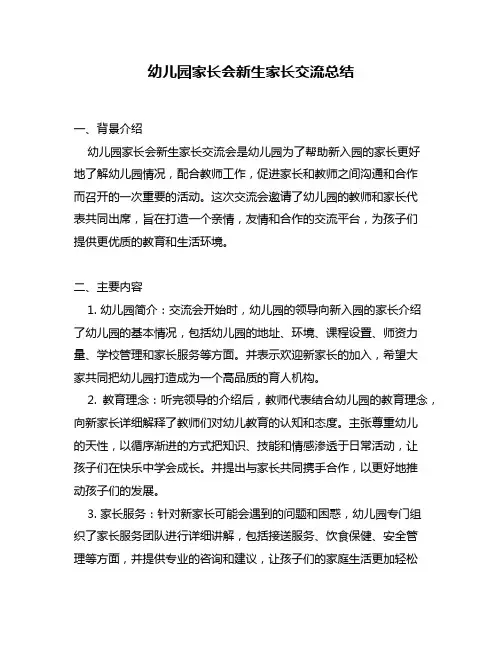 幼儿园家长会新生家长交流总结

一、背景介绍

幼儿园家长会新生家长交流会是幼儿园为了帮助新入园的家长更好地了解幼儿园情况，配合教师工作，促进家长和教师之间沟通和合作而召开的一次重要的活动。这次交流会邀请了幼儿园的教师和家长代表共同出席，旨在打造一个亲情，友情和合作的交流平台，为孩子们提供更优质的教育和生活环境。

二、主要内容

1. 幼儿园简介：交流会开始时，幼儿园的领导向新入园的家长介绍了幼儿园的基本情况，包括幼儿园的地址、环境、课程设置、师资力量、学校管理和家长服务等方面。并表示欢迎新家长的加入，希望大家共同把幼儿园打造成为一个高品质的育人机构。

2. 教育理念：听完领导的介绍后，教师代表结合幼儿园的教育理念，向新家长详细解释了教师们对幼儿教育的认知和态度。主张尊重幼儿的天性，以循序渐进的方式把知识、技能和情感渗透于日常活动，让孩子们在快乐中学会成长。并提出与家长共同携手合作，以更好地推动孩子们的发展。

3. 家长服务：针对新家长可能会遇到的问题和困惑，幼儿园专门组织了家长服务团队进行详细讲解，包括接送服务、饮食保健、安全管理等方面，并提供专业的咨询和建议，让孩子们的家庭生活更加轻松